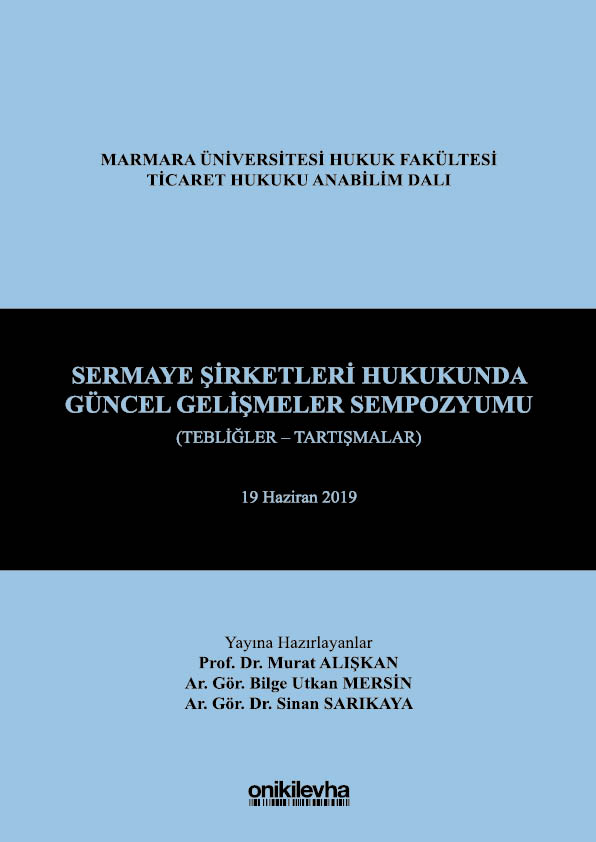 MARMARA ÜNİVERSİTESİ HUKUK FAKÜLTESİ
TİCARET HUKUKU ANABİLİM DALI

SERMAYE ŞİRKETLERİ HUKUKUNDA
GÜNCEL GELİŞMELER SEMPOZYUMU
(TEBLİĞLER – TARTIŞMALAR)

19 Haziran 2019

Yayına Hazırlayanlar
Prof. Dr. Murat ALIŞKAN
Ar. Gör. Bilge Utkan MERSİN
Ar. Gör. Dr. Sinan SARIKAYA

onikilevha